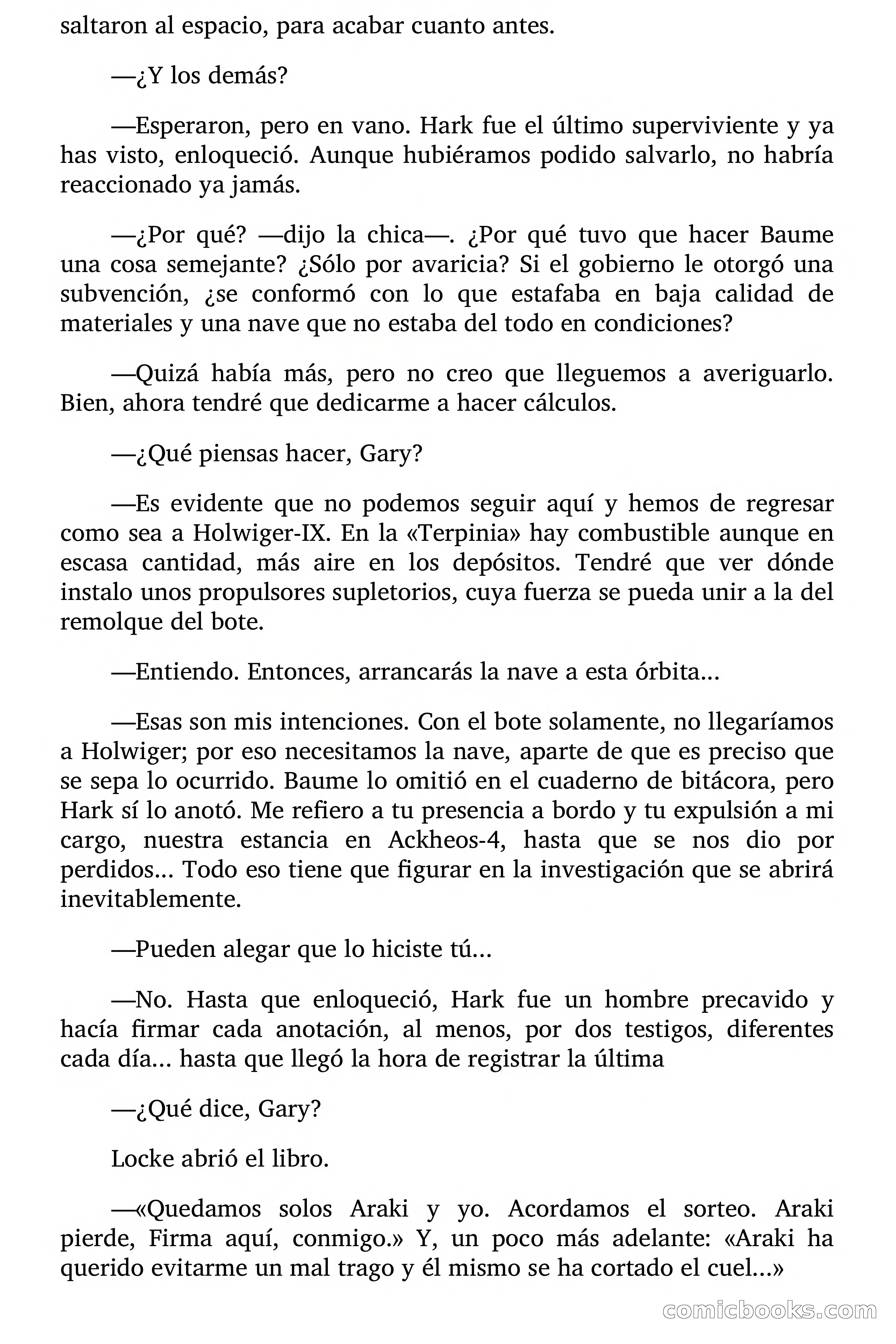 saltaron al espacio, para acabar cuanto antes.

—¿Y los demás?

—Esperaron, pero en vano. Hark fue el último superviviente y ya has visto, enloqueció. Aunque hubiéramos podido salvarlo, no habría reaccionado ya jamás.

—¿Por qué? —dijo la chica—. ¿Por qué tuvo que hacer Baume una cosa semejante? ¿Sólo por avaricia? Si el gobierno le otorgó una subvención, ¿se conformó con lo que estafaba en baja calidad de materiales y una nave que no estaba del todo en condiciones?

—Quizá había más, pero no creo que lleguemos a averiguarlo. Bien, ahora tendré que dedicarme a hacer cálculos.

—¿Qué piensas hacer, Gary?

—Es evidente que no podemos seguir aquí y hemos de regresar como sea a Holwiger-IX. En la «Terpinia» hay combustible aunque en escasa cantidad, más aire en los depósitos. Tendré que ver dónde instalo unos propulsores supletorios, cuya fuerza se pueda unir a la del remolque del bote.

—Entiendo. Entonces, arrancarás la nave a esta órbita...

—Esas son mis intenciones. Con el bote solamente, no llegaríamos a Holwiger; por eso necesitamos la nave, aparte de que es preciso que se sepa lo ocurrido. Baume lo omitió en el cuaderno de bitácora, pero Hark sí lo anotó. Me refiero a tu presencia a bordo y tu expulsión a mi cargo, nuestra estancia en Ackheos-4, hasta que se nos dio por perdidos... Todo eso tiene que figurar en la investigación que se abrirá inevitablemente.

—Pueden alegar que lo hiciste tú...

—No. Hasta que enloqueció, Hark fue un hombre precavido y hacía firmar cada anotación, al menos, por dos testigos, diferentes cada día... hasta que llegó la hora de registrar la última

—¿Qué dice, Gary?

Locke abrió el libro.

—«Quedamos solos Araki y yo. Acordamos el sorteo. Araki pierde, Firma aquí, conmigo.» Y, un poco más adelante: «Araki ha querido evitarme un mal trago y él mismo se ha cortado el cuel...»

comicbooks.com